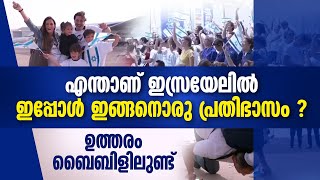 എന്താണ് ഇസ്രയേലിൽ
ഇപ്പോൾ ഇങ്ങനൊരു പ്രതിഭാസം ?

ഉത്തരം
ബൈബിളിലുണ്ട്